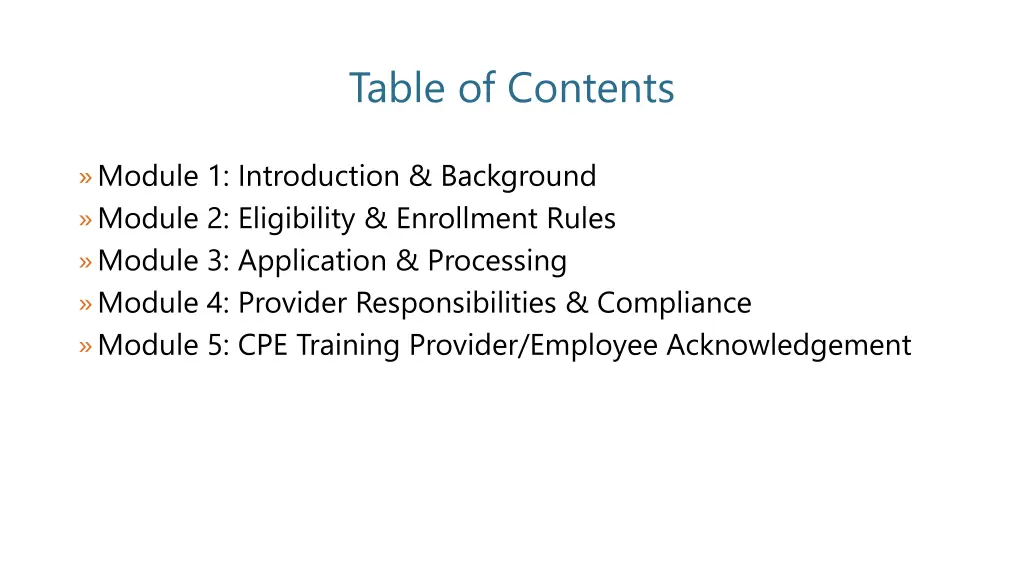 Table of Contents

» Module 1: Introduction & Background
» Module 2: Eligibility & Enrollment Rules
» Module 3: Application & Processing
» Module 4: Provider Responsibilities & Compliance
» Module 5: CPE Training Provider/Employee Acknowledgement